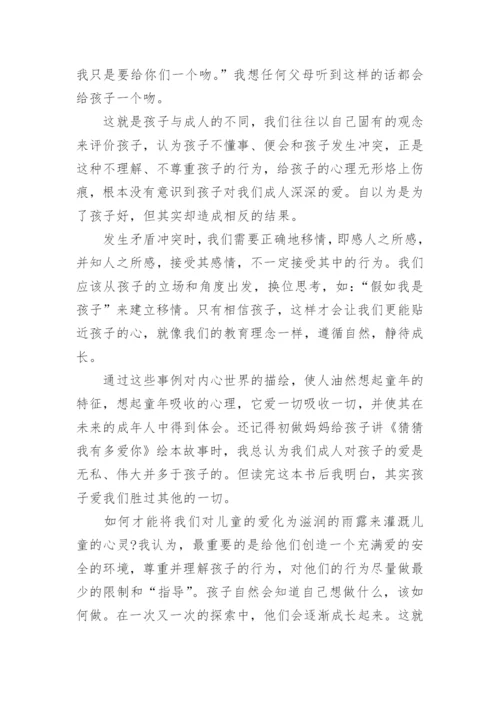 我只是要给你们一个吻。”我想任何父母听到这样的话都会给孩子一个吻。

这就是孩子与成人的不同，我们往往以自己固有的观念来评价孩子，认为孩子不懂事、便会和孩子发生冲突，正是这种不理解、不尊重孩子的行为，给孩子的心理无形烙上伤痕，根本没有意识到孩子对我们成人深深的爱。自以为是为了孩子好，但其实却造成相反的结果。

发生矛盾冲突时，我们需要正确地移情，即感人之所感，并知人之所感，接受其感情，不一定接受其中的行为。我们应该从孩子的立场和角度出发，换位思考，如：“假如我是孩子”来建立移情。只有相信孩子，这样才会让我们更能贴近孩子的心，就像我们的教育理念一样，遵循自然，静待成长。

通过这些事例对内心世界的描绘，使人油然想起童年的特征，想起童年吸收的心理，它爱一切吸收一切，并使其在未来的成年人中得到体会。还记得初做妈妈给孩子讲《猜猜我有多爱你》绘本故事时，我总认为我们成人对孩子的爱是无私、伟大并多于孩子的。但读完这本书后我明白，其实孩子爱我们胜过其他的一切。

如何才能将我们对儿童的爱化为滋润的雨露来灌溉儿童的心灵?我认为，最重要的是给他们创造一个充满爱的安全的环境，尊重并理解孩子的行为，对他们的行为尽量做最少的限制和“指导”。孩子自然会知道自己想做什么，该如何做。在一次又一次的探索中，他们会逐渐成长起来。这就